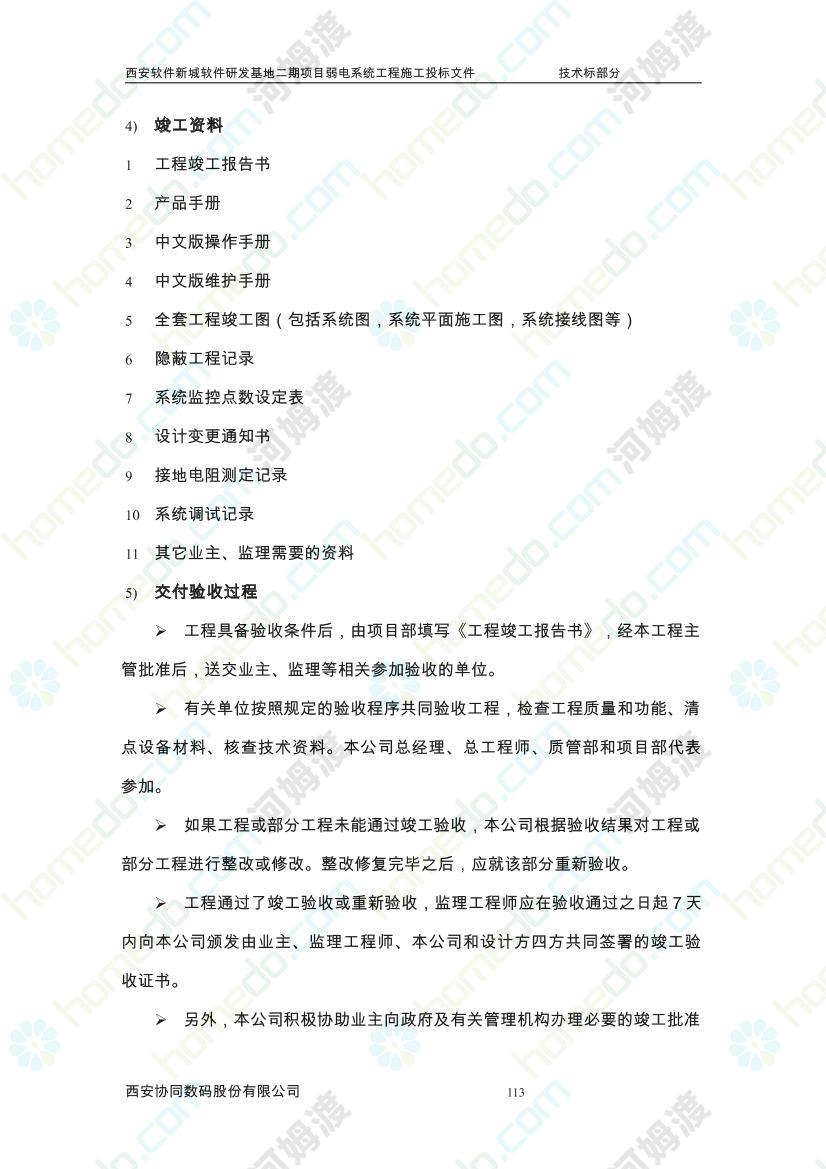 西安软件新城软件研发基地二期项目弱电系统工程施工投标文件　　技术标部分

4)　竣工资料

1　工程竣工报告书

2　产品手册

3　中文版操作手册

4　中文版维护手册

5　全套工程竣工图（包括系统图，系统平面施工图，系统接线图等）

6　隐蔽工程记录

7　系统监控点数设定表

8　设计变更通知书

9　接地电阻测定记录

10　系统调试记录

11　其它业主、监理需要的资料

5)　交付验收过程

➢ 工程具备验收条件后，由项目部填写《工程竣工报告书》，经本工程主管批准后，送交业主、监理等相关参加验收的单位。

➢ 有关单位按照规定的验收程序共同验收工程，检查工程质量和功能、清点设备材料、核查技术资料。本公司总经理、总工程师、质管部和项目部代表参加。

➢ 如果工程或部分工程未能通过竣工验收，本公司根据验收结果对工程或部分工程进行整改或修改。整改修复完毕之后，应就该部分重新验收。

➢ 工程通过了竣工验收或重新验收，监理工程师应在验收通过之日起 7 天内向本公司颁发由业主、监理工程师、本公司和设计方四方共同签署的竣工验收证书。

➢ 另外，本公司积极协助业主向政府及有关管理机构办理必要的竣工批准

西安协同数码股份有限公司　　113

homedo.com 河姆渡